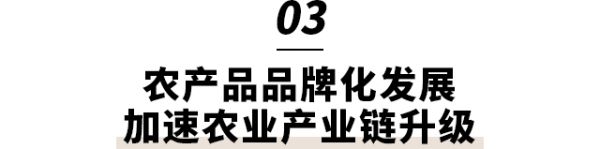 03

农产品品牌化发展
加速农业产业链升级